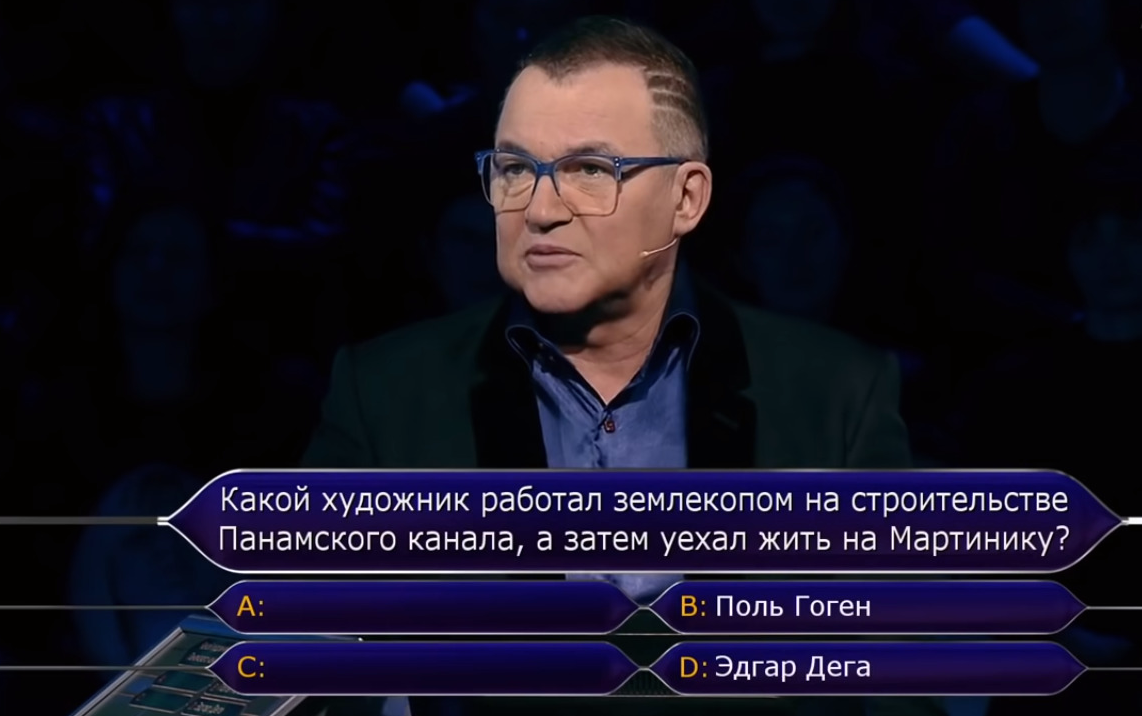 Какой художник работал землекопом на строительстве Панамского канала, а затем уехал жить на Мартинику?

A:
B: Поль Гоген
C:
D: Эдгар Дега